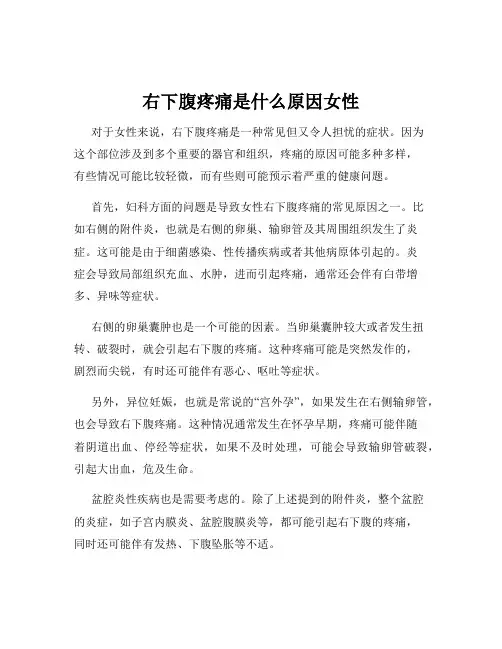 右下腹疼痛是什么原因女性

对于女性来说，右下腹疼痛是一种常见但又令人担忧的症状。因为这个部位涉及到多个重要的器官和组织，疼痛的原因可能多种多样，有些情况可能比较轻微，而有些则可能预示着严重的健康问题。

首先，妇科方面的问题是导致女性右下腹疼痛的常见原因之一。比如右侧的附件炎，也就是右侧的卵巢、输卵管及其周围组织发生了炎症。这可能是由于细菌感染、性传播疾病或者其他病原体引起的。炎症会导致局部组织充血、水肿，进而引起疼痛，通常还会伴有白带增多、异味等症状。

右侧的卵巢囊肿也是一个可能的因素。当卵巢囊肿较大或者发生扭转、破裂时，就会引起右下腹的疼痛。这种疼痛可能是突然发作的，剧烈而尖锐，有时还可能伴有恶心、呕吐等症状。

另外，异位妊娠，也就是常说的“宫外孕”，如果发生在右侧输卵管，也会导致右下腹疼痛。这种情况通常发生在怀孕早期，疼痛可能伴随着阴道出血、停经等症状，如果不及时处理，可能会导致输卵管破裂，引起大出血，危及生命。

盆腔炎性疾病也是需要考虑的。除了上述提到的附件炎，整个盆腔的炎症，如子宫内膜炎、盆腔腹膜炎等，都可能引起右下腹的疼痛，同时还可能伴有发热、下腹坠胀等不适。